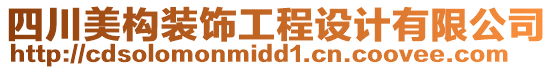 四川美构装饰工程设计有限公司
http://cdsolomonmidd1.cn.coovee.com